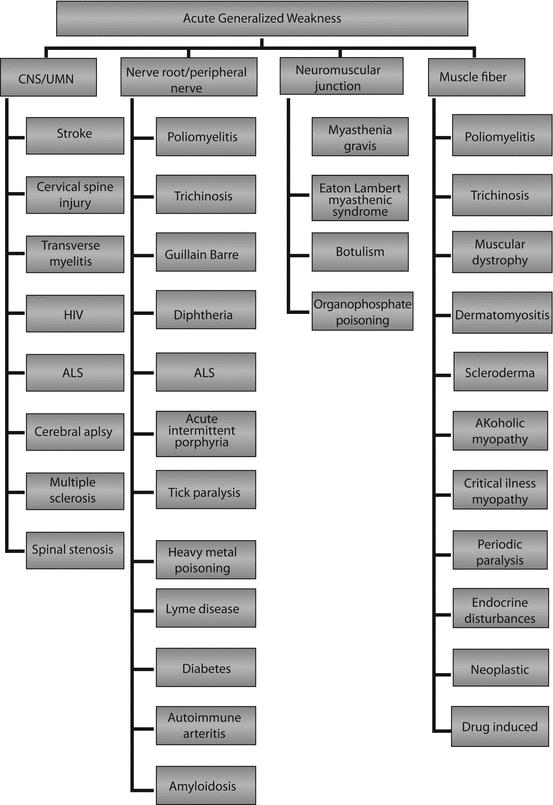 Acute Generalized Weakness

CNS/UMN

Stroke

Cervical spine injury

Transverse myelitis

HIV

ALS

Cerebral aplsy

Multiple sclerosis

Spinal stenosis

Nerve root/peripheral nerve

Poliomyelitis

Trichinosis

Guillain Barre

Diphtheria

ALS

Acute intermittent porphyria

Tick paralysis

Heavy metal poisoning

Lyme disease

Diabetes

Autoimmune arteritis

Amyloidosis

Neuromuscular junction

Myasthenia gravis

Eaton Lambert myasthenic syndrome

Botulism

Organophosphate poisoning

Muscle fiber

Poliomyelitis

Trichinosis

Muscular dystrophy

Dermatomyositis

Scleroderma

AKoholic myopathy

Critical ilness myopathy

Periodic paralysis

Endocrine disturbances

Neoplastic

Drug induced